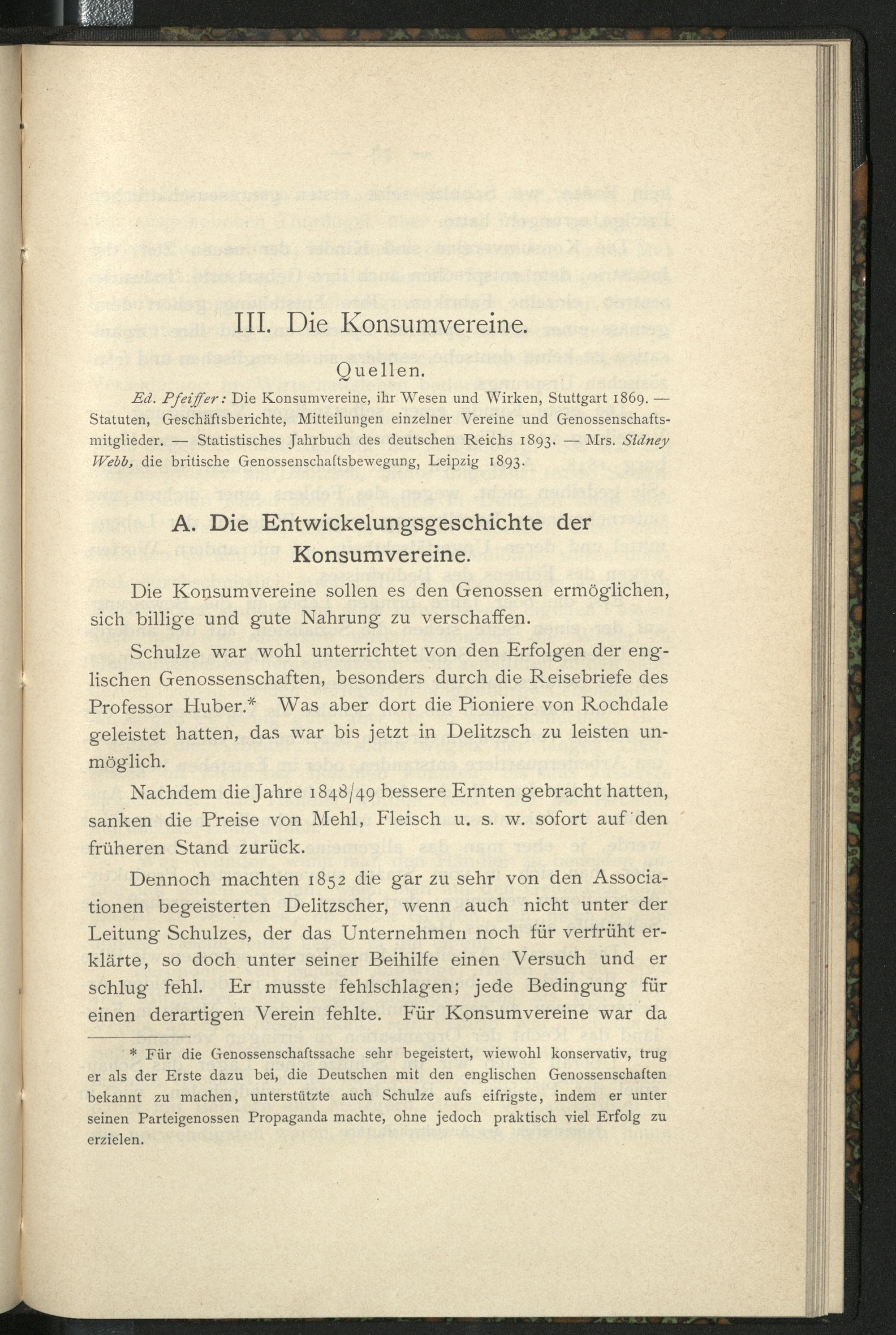 III. Die Konsumvereine.

Quellen.

Ed. Pfeiffer: Die Konsumvereine, ihr Wesen und Wirken, Stuttgart 1869. — Statuten, Geschäftsberichte, Mitteilungen einzelner Vereine und Genossenschaftsmitglieder. — Statistisches Jahrbuch des deutschen Reichs 1893. — Mrs. Sidney Webb, die britische Genossenschaftsbewegung, Leipzig 1893.

A. Die Entwickelungsgeschichte der Konsumvereine.

Die Konsumvereine sollen es den Genossen ermöglichen, sich billige und gute Nahrung zu verschaffen.

Schulze war wohl unterrichtet von den Erfolgen der englischen Genossenschaften, besonders durch die Reisebriefe des Professor Huber.* Was aber dort die Pioniere von Rochdale geleistet hatten, das war bis jetzt in Delitzsch zu leisten unmöglich.

Nachdem die Jahre 1848/49 bessere Ernten gebracht hatten, sanken die Preise von Mehl, Fleisch u. s. w. sofort auf den früheren Stand zurück.

Dennoch machten 1852 die gar zu sehr von den Associationen begeisterten Delitzscher, wenn auch nicht unter der Leitung Schulzes, der das Unternehmen noch für verfrüht erklärte, so doch unter seiner Beihilfe einen Versuch und er schlug fehl. Er musste fehlschlagen; jede Bedingung für einen derartigen Verein fehlte. Für Konsumvereine war da

* Für die Genossenschaftssache sehr begeistert, wiewohl konservativ, trug er als der Erste dazu bei, die Deutschen mit den englischen Genossenschaften bekannt zu machen, unterstützte auch Schulze aufs eifrigste, indem er unter seinen Parteigenossen Propaganda machte, ohne jedoch praktisch viel Erfolg zu erzielen.